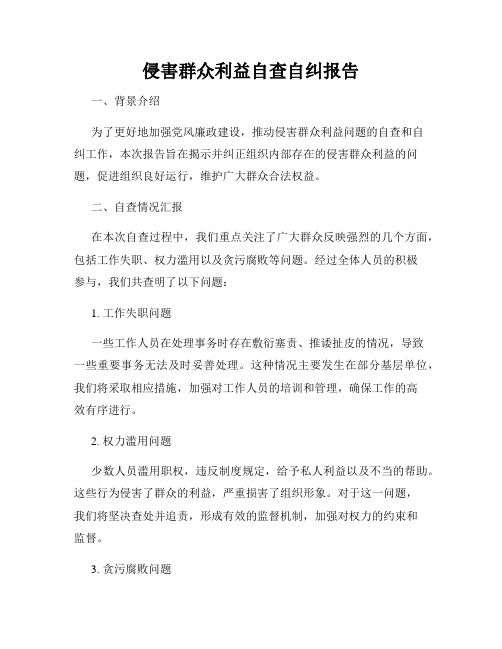 侵害群众利益自查自纠报告

一、背景介绍

为了更好地加强党风廉政建设，推动侵害群众利益问题的自查和自纠工作，本次报告旨在揭示并纠正组织内部存在的侵害群众利益的问题，促进组织良好运行，维护广大群众合法权益。

二、自查情况汇报

在本次自查过程中，我们重点关注了广大群众反映强烈的几个方面，包括工作失职、权力滥用以及贪污腐败等问题。经过全体人员的积极参与，我们共查明了以下问题：

1. 工作失职问题

一些工作人员在处理事务时存在敷衍塞责、推诿扯皮的情况，导致一些重要事务无法及时妥善处理。这种情况主要发生在部分基层单位，我们将采取相应措施，加强对工作人员的培训和管理，确保工作的高效有序进行。

2. 权力滥用问题

少数人员滥用职权，违反制度规定，给予私人利益以及不当的帮助。这些行为侵害了群众的利益，严重损害了组织形象。对于这一问题，我们将坚决查处并追责，形成有效的监督机制，加强对权力的约束和监督。

3. 贪污腐败问题